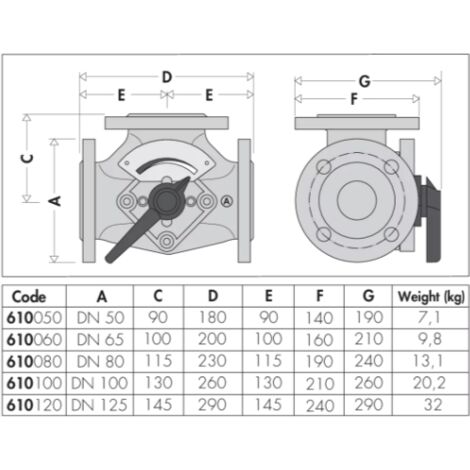 D
E
E
C
A
A
G
F

| Code | A | C | D | E | F | G | Weight (kg) |
|---|---|---|---|---|---|---|---|
| 610050 | DN 50 | 90 | 180 | 90 | 140 | 190 | 7,1 |
| 610060 | DN 65 | 100 | 200 | 100 | 160 | 210 | 9,8 |
| 610080 | DN 80 | 115 | 230 | 115 | 190 | 240 | 13,1 |
| 610100 | DN 100 | 130 | 260 | 130 | 210 | 260 | 20,2 |
| 610120 | DN 125 | 145 | 290 | 145 | 240 | 290 | 32 |